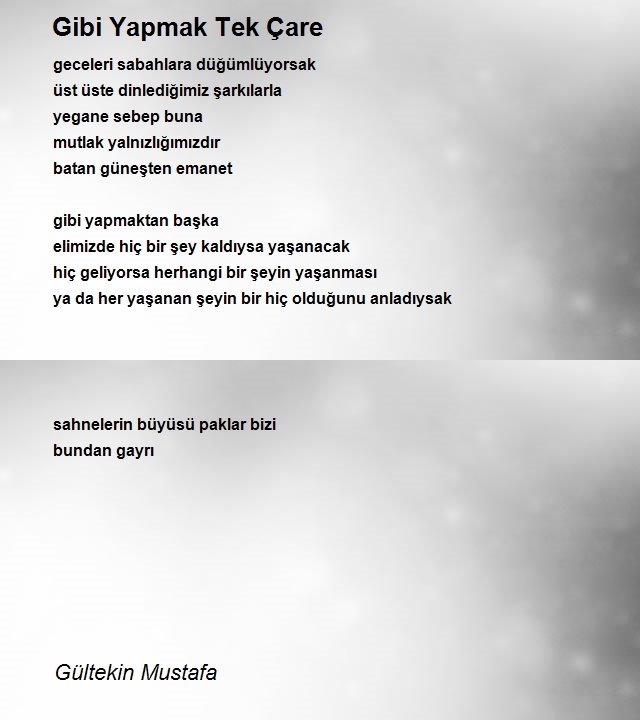 Gibi Yapmak Tek Çare

geceleri sabahlara düğümlüyorsak
üst üste dinlediğimiz şarkılarla
yegane sebep buna
mutlak yalnızlığımızdır
batan güneşten emanet

gibi yapmaktan başka
elimizde hiç bir şey kaldıysa yaşanacak
hiç geliyorsa herhangi bir şeyin yaşanması
ya da her yaşanan şeyin bir hiç olduğunu anladıysak

sahnelerin büyüsü paklar bizi
bundan gayrı

Gültekin Mustafa